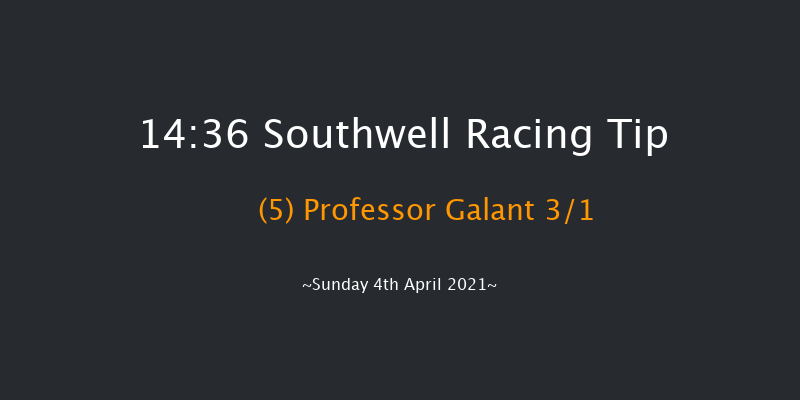 14:36 Southwell Racing Tip

(5) Professor Galant 3/1

~Sunday 4th April 2021~